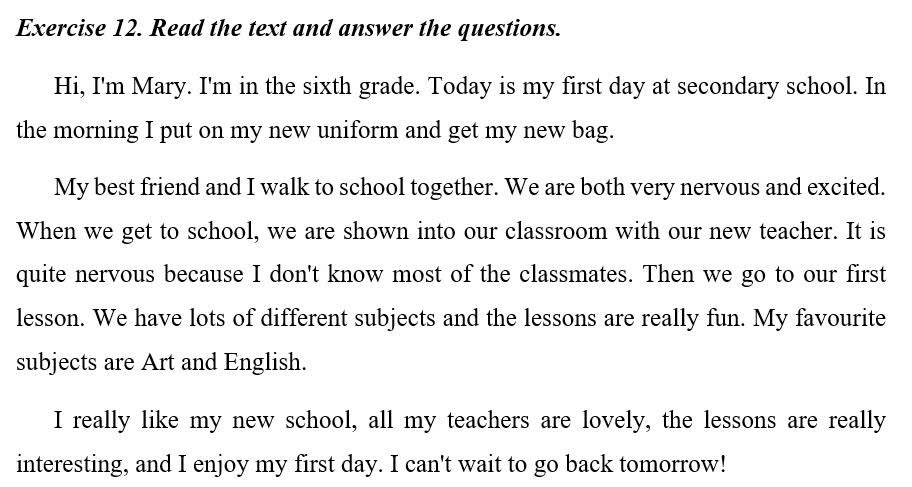 Exercise 12. Read the text and answer the questions.

Hi, I'm Mary. I'm in the sixth grade. Today is my first day at secondary school. In the morning I put on my new uniform and get my new bag.

My best friend and I walk to school together. We are both very nervous and excited. When we get to school, we are shown into our classroom with our new teacher. It is quite nervous because I don't know most of the classmates. Then we go to our first lesson. We have lots of different subjects and the lessons are really fun. My favourite subjects are Art and English.

I really like my new school, all my teachers are lovely, the lessons are really interesting, and I enjoy my first day. I can't wait to go back tomorrow!